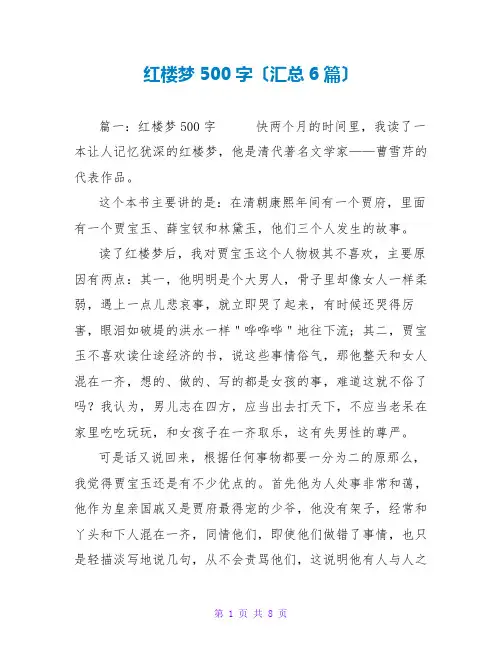 红楼梦 500 字〔汇总 6 篇〕

篇一：红楼梦 500 字　　快两个月的时间里，我读了一本让人记忆犹深的红楼梦，他是清代著名文学家——曹雪芹的代表作品。

这个本书主要讲的是：在清朝康熙年间有一个贾府，里面有一个贾宝玉、薛宝钗和林黛玉，他们三个人发生的故事。

读了红楼梦后，我对贾宝玉这个人物极其不喜欢，主要原因有两点：其一，他明明是个大男人，骨子里却像女人一样柔弱，遇上一点儿悲哀事，就立即哭了起来，有时候还哭得厉害，眼泪如破堤的洪水一样＂哗哗哗＂地往下流；其二，贾宝玉不喜欢读仕途经济的书，说这些事情俗气，那他整天和女人混在一齐，想的、做的、写的都是女孩的事，难道这就不俗了吗？我认为，男儿志在四方，应当出去打天下，不应当老呆在家里吃吃玩玩，和女孩子在一齐取乐，这有失男性的尊严。

可是话又说回来，根据任何事物都要一分为二的原那么，我觉得贾宝玉还是有不少优点的。首先他为人处事非常和蔼，他作为皇亲国戚又是贾府最得宠的少爷，他没有架子，经常和丫头和下人混在一齐，同情他们，即使他们做错了事情，也只是轻描淡写地说几句，从不会责骂他们，这说明他有人与人之

第 1 页 共 8 页